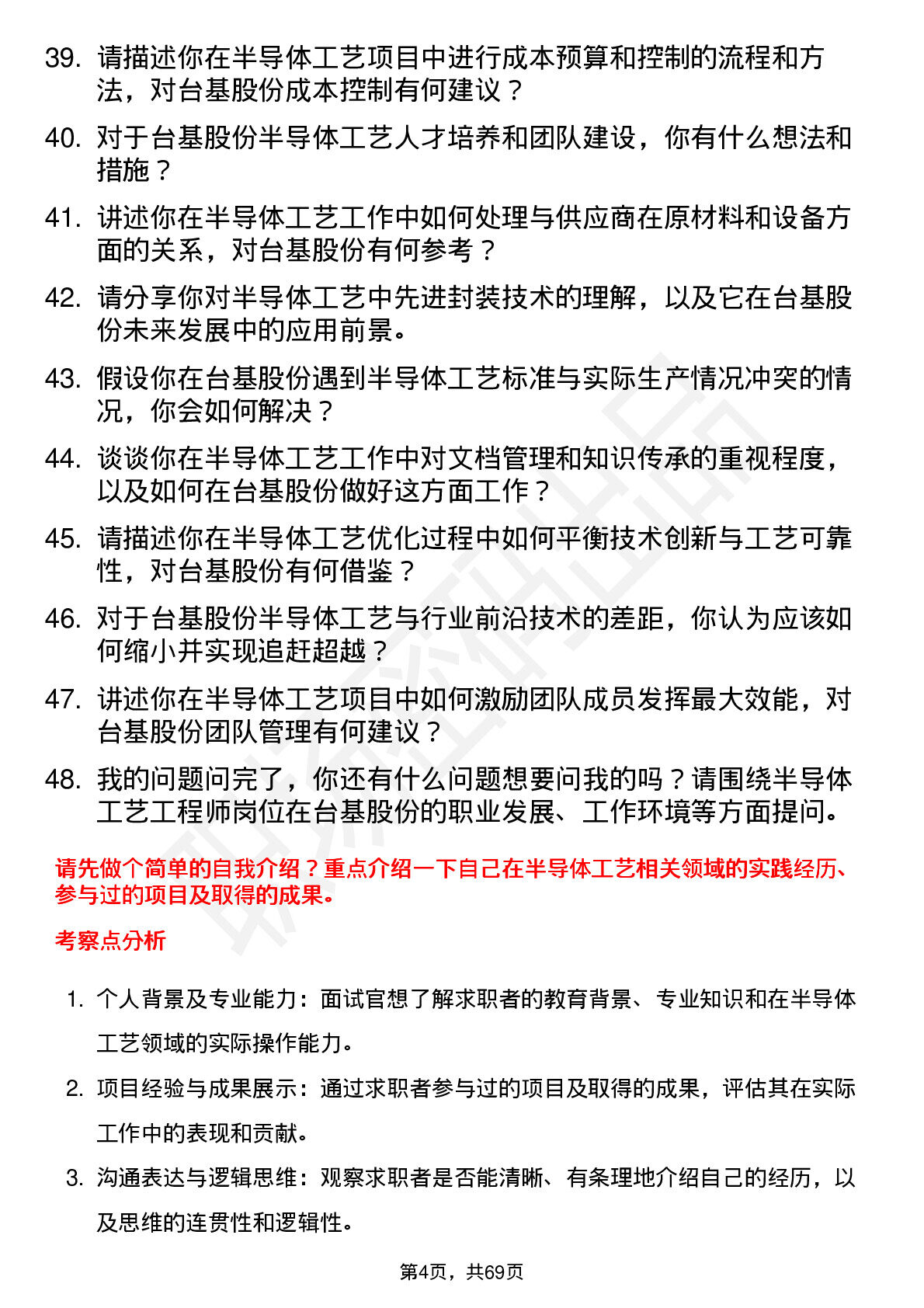 39. 请描述你在半导体工艺项目中进行成本预算和控制的流程和方法，对台基股份成本控制有何建议？

40. 对于台基股份半导体工艺人才培养和团队建设，你有什么想法和措施？

41. 讲述你在半导体工艺工作中如何处理与供应商在原材料和设备方面的关系，对台基股份有何参考？

42. 请分享你对半导体工艺中先进封装技术的理解，以及它在台基股份未来发展中的应用前景。

43. 假设你在台基股份遇到半导体工艺标准与实际生产情况冲突的情况，你会如何解决？

44. 谈谈你在半导体工艺工作中对文档管理和知识传承的重视程度，以及如何在台基股份做好这方面工作？

45. 请描述你在半导体工艺优化过程中如何平衡技术创新与工艺可靠性，对台基股份有何借鉴？

46. 对于台基股份半导体工艺与行业前沿技术的差距，你认为应该如何缩小并实现追赶超越？

47. 讲述你在半导体工艺项目中如何激励团队成员发挥最大效能，对台基股份团队管理有何建议？

48. 我的问题问完了，你还有什么问题想要问我的吗？请围绕半导体工艺工程师岗位在台基股份的职业发展、工作环境等方面提问。

请先做个简单的自我介绍？重点介绍一下自己在半导体工艺相关领域的实践经历、参与过的项目及取得的成果。

考察点分析

1. 个人背景及专业能力：面试官想了解求职者的教育背景、专业知识和在半导体工艺领域的实际操作能力。

2. 项目经验与成果展示：通过求职者参与过的项目及取得的成果，评估其在实际工作中的表现和贡献。

3. 沟通表达与逻辑思维：观察求职者是否能清晰、有条理地介绍自己的经历，以及思维的连贯性和逻辑性。

第4页，共69页